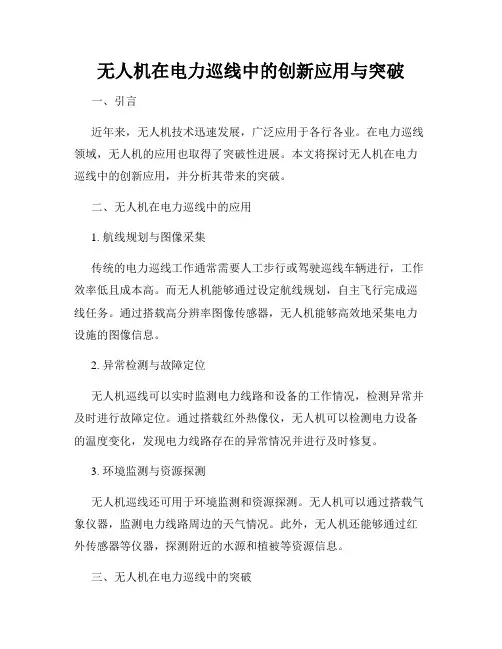 无人机在电力巡线中的创新应用与突破

一、引言

近年来，无人机技术迅速发展，广泛应用于各行各业。在电力巡线领域，无人机的应用也取得了突破性进展。本文将探讨无人机在电力巡线中的创新应用，并分析其带来的突破。

二、无人机在电力巡线中的应用

1. 航线规划与图像采集

传统的电力巡线工作通常需要人工步行或驾驶巡线车辆进行，工作效率低且成本高。而无人机能够通过设定航线规划，自主飞行完成巡线任务。通过搭载高分辨率图像传感器，无人机能够高效地采集电力设施的图像信息。

2. 异常检测与故障定位

无人机巡线可以实时监测电力线路和设备的工作情况，检测异常并及时进行故障定位。通过搭载红外热像仪，无人机可以检测电力设备的温度变化，发现电力线路存在的异常情况并进行及时修复。

3. 环境监测与资源探测

无人机巡线还可用于环境监测和资源探测。无人机可以通过搭载气象仪器，监测电力线路周边的天气情况。此外，无人机还能够通过红外传感器等仪器，探测附近的水源和植被等资源信息。

三、无人机在电力巡线中的突破